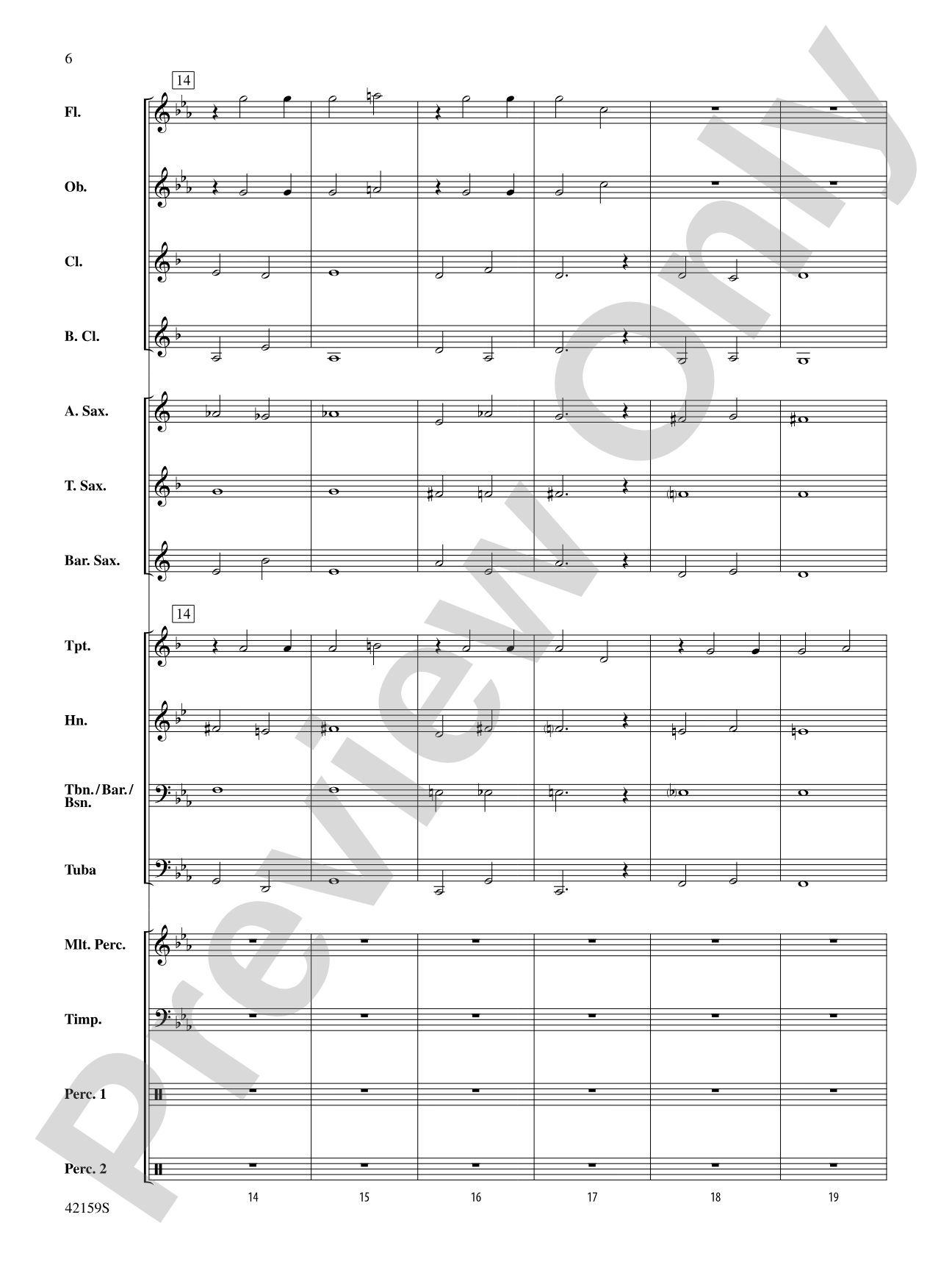 6

14

Fl.

Ob.

Cl.

B. Cl.

A. Sax.

T. Sax.

Bar. Sax.

14

Tpt.

Hn.

Tbn./Bar./Bsn.

Tuba

Mlt. Perc.

Timp.

Perc. 1

Perc. 2

14 15 16 17 18 19

42159S

Preview Only